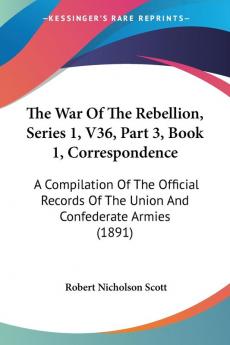 KESSINGER'S RARE REPRINTS

The War Of The Rebellion, Series 1, V36, Part 3, Book 1, Correspondence

A Compilation Of The Official Records Of The Union And Confederate Armies (1891)

Robert Nicholson Scott